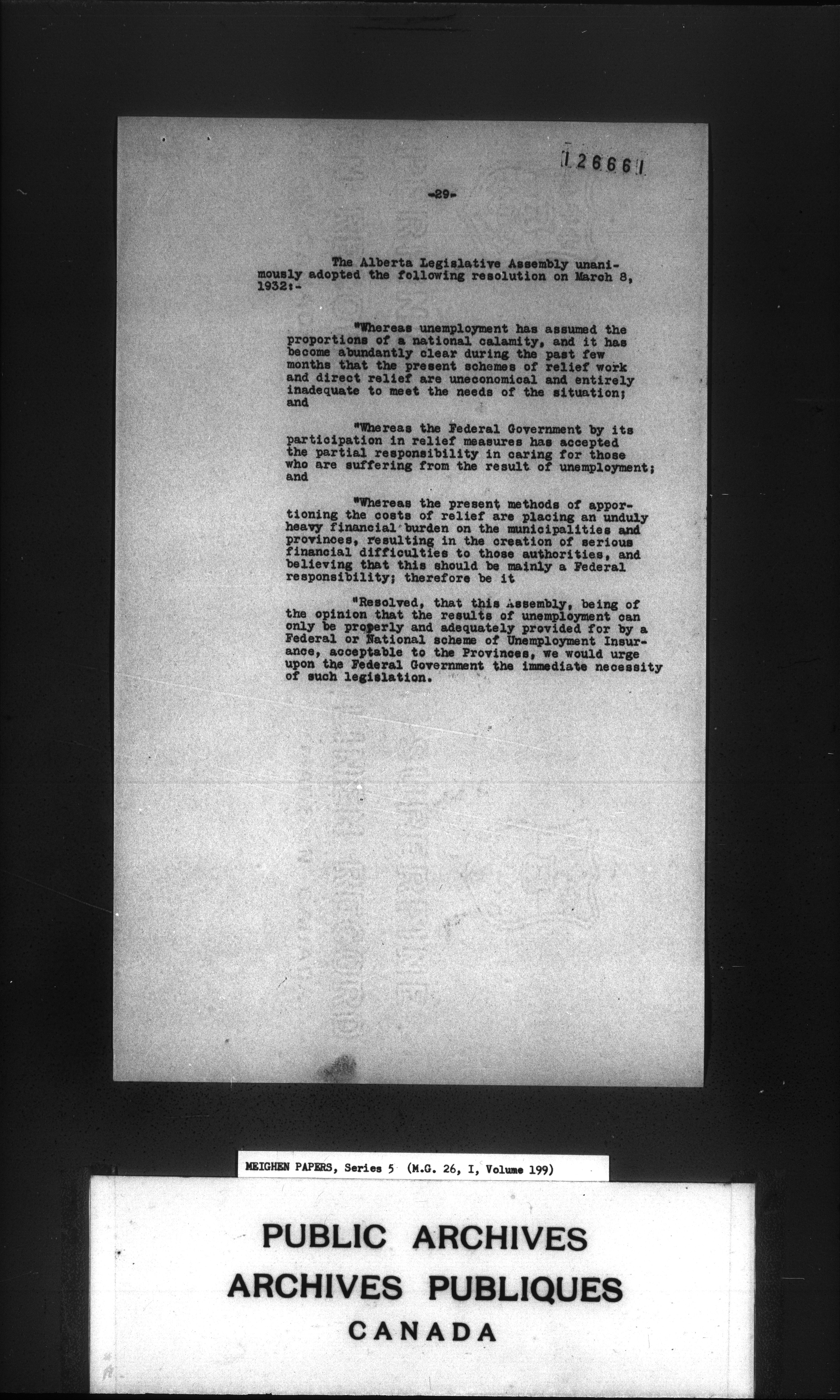 126661

-29-

The Alberta Legislative Assembly unanimously adopted the following resolution on March 8, 1932:-

"Whereas unemployment has assumed the proportions of a national calamity, and it has become abundantly clear during the past few months that the present schemes of relief work and direct relief are uneconomical and entirely inadequate to meet the needs of the situation; and

"Whereas the Federal Government by its participation in relief measures has accepted the partial responsibility in caring for those who are suffering from the result of unemployment; and

"Whereas the present methods of apportioning the costs of relief are placing an unduly heavy financial burden on the municipalities and provinces, resulting in the creation of serious financial difficulties to those authorities, and believing that this should be mainly a Federal responsibility; therefore be it

"Resolved, that this Assembly, being of the opinion that the results of unemployment can only be properly and adequately provided for by a Federal or National scheme of Unemployment Insurance, acceptable to the Provinces, we would urge upon the Federal Government the immediate necessity of such legislation.

MEIGHEN PAPERS, Series 5 (M.G. 26, I, Volume 199)

PUBLIC ARCHIVES
ARCHIVES PUBLIQUES
CANADA